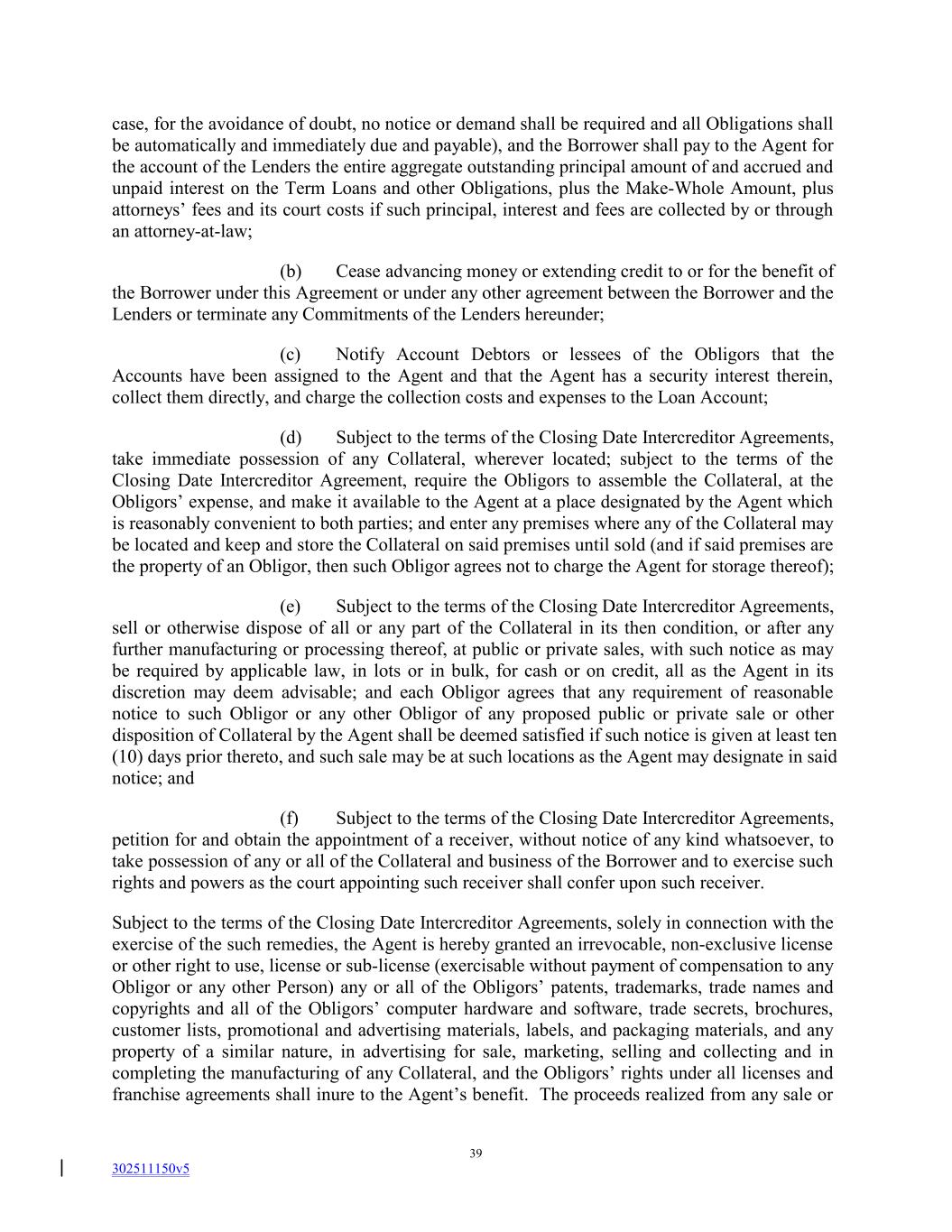 case, for the avoidance of doubt, no notice or demand shall be required and all Obligations shall be automatically and immediately due and payable), and the Borrower shall pay to the Agent for the account of the Lenders the entire aggregate outstanding principal amount of and accrued and unpaid interest on the Term Loans and other Obligations, plus the Make-Whole Amount, plus attorneys' fees and its court costs if such principal, interest and fees are collected by or through an attorney-at-law;

(b) Cease advancing money or extending credit to or for the benefit of the Borrower under this Agreement or under any other agreement between the Borrower and the Lenders or terminate any Commitments of the Lenders hereunder;

(c) Notify Account Debtors or lessees of the Obligors that the Accounts have been assigned to the Agent and that the Agent has a security interest therein, collect them directly, and charge the collection costs and expenses to the Loan Account;

(d) Subject to the terms of the Closing Date Intercreditor Agreements, take immediate possession of any Collateral, wherever located; subject to the terms of the Closing Date Intercreditor Agreement, require the Obligors to assemble the Collateral, at the Obligors' expense, and make it available to the Agent at a place designated by the Agent which is reasonably convenient to both parties; and enter any premises where any of the Collateral may be located and keep and store the Collateral on said premises until sold (and if said premises are the property of an Obligor, then such Obligor agrees not to charge the Agent for storage thereof);

(e) Subject to the terms of the Closing Date Intercreditor Agreements, sell or otherwise dispose of all or any part of the Collateral in its then condition, or after any further manufacturing or processing thereof, at public or private sales, with such notice as may be required by applicable law, in lots or in bulk, for cash or on credit, all as the Agent in its discretion may deem advisable; and each Obligor agrees that any requirement of reasonable notice to such Obligor or any other Obligor of any proposed public or private sale or other disposition of Collateral by the Agent shall be deemed satisfied if such notice is given at least ten (10) days prior thereto, and such sale may be at such locations as the Agent may designate in said notice; and

(f) Subject to the terms of the Closing Date Intercreditor Agreements, petition for and obtain the appointment of a receiver, without notice of any kind whatsoever, to take possession of any or all of the Collateral and business of the Borrower and to exercise such rights and powers as the court appointing such receiver shall confer upon such receiver.

Subject to the terms of the Closing Date Intercreditor Agreements, solely in connection with the exercise of the such remedies, the Agent is hereby granted an irrevocable, non-exclusive license or other right to use, license or sub-license (exercisable without payment of compensation to any Obligor or any other Person) any or all of the Obligors' patents, trademarks, trade names and copyrights and all of the Obligors' computer hardware and software, trade secrets, brochures, customer lists, promotional and advertising materials, labels, and packaging materials, and any property of a similar nature, in advertising for sale, marketing, selling and collecting and in completing the manufacturing of any Collateral, and the Obligors' rights under all licenses and franchise agreements shall inure to the Agent's benefit. The proceeds realized from any sale or

39

302511150v5